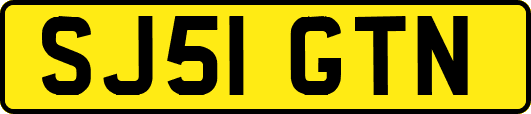 SJ51 GTN